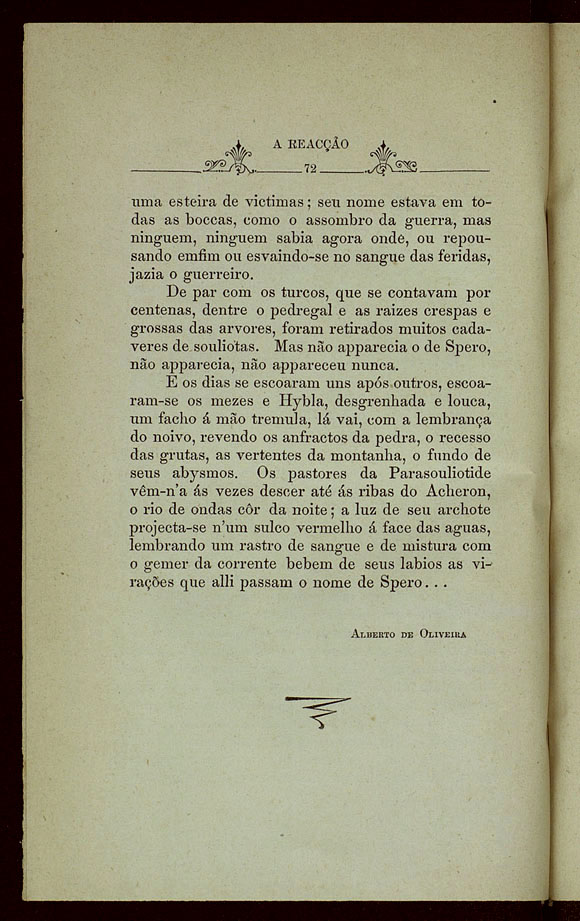 A REACÇÃO

72

uma esteira de victimas; seu nome estava em todas as boccas, como o assombro da guerra, mas ninguem, ninguem sabia agora onde, ou repousando emfim ou esvaindo-se no sangue das feridas, jazia o guerreiro.

De par com os turcos, que se contavam por centenas, dentre o pedregal e as raizes crespas e grossas das arvores, foram retirados muitos cadaveres de souliotas. Mas não apparecia o de Spero, não apparecia, não appareceu nunca.

E os dias se escoaram uns após outros, escoaram-se os mezes e Hybla, desgrenhada e louca, um facho á mão tremula, lá vai, com a lembrança do noivo, revendo os anfractos da pedra, o recesso das grutas, as vertentes da montanha, o fundo de seus abysmos. Os pastores da Parasouliotide vêm-n'a ás vezes descer até ás ribas do Acheron, o rio de ondas côr da noite; a luz de seu archote projecta-se n'um sulco vermelho á face das aguas, lembrando um rastro de sangue e de mistura com o gemer da corrente bebem de seus labios as virações que alli passam o nome de Spero...

Alberto de Oliveira